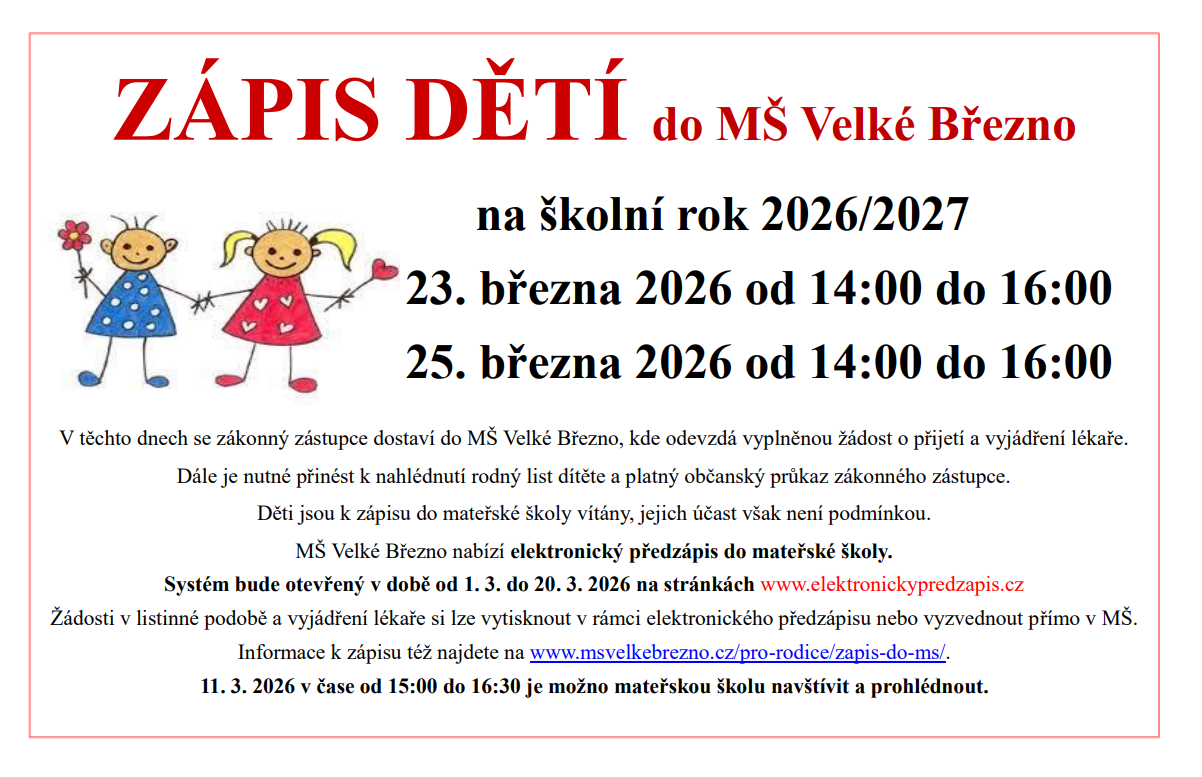 ZÁPIS DĚTÍ do MŠ Velké Březno

na školní rok 2026/2027

23. března 2026 od 14:00 do 16:00

25. března 2026 od 14:00 do 16:00

V těchto dnech se zákonný zástupce dostaví do MŠ Velké Březno, kde odevzdá vyplněnou žádost o přijetí a vyjádření lékaře.

Dále je nutné přinést k nahlédnutí rodný list dítěte a platný občanský průkaz zákonného zástupce.

Děti jsou k zápisu do mateřské školy vítány, jejich účast však není podmínkou.

MŠ Velké Březno nabízí elektronický předzápis do mateřské školy.

Systém bude otevřený v době od 1. 3. do 20. 3. 2026 na stránkách www.elektronickypredzapis.cz

Žádosti v listinné podobě a vyjádření lékaře si lze vytisknout v rámci elektronického předzápisu nebo vyzvednout přímo v MŠ.

Informace k zápisu též najdete na www.msvelkebrezno.cz/pro-rodice/zapis-do-ms/.

11. 3. 2026 v čase od 15:00 do 16:30 je možno mateřskou školu navštívit a prohlédnout.